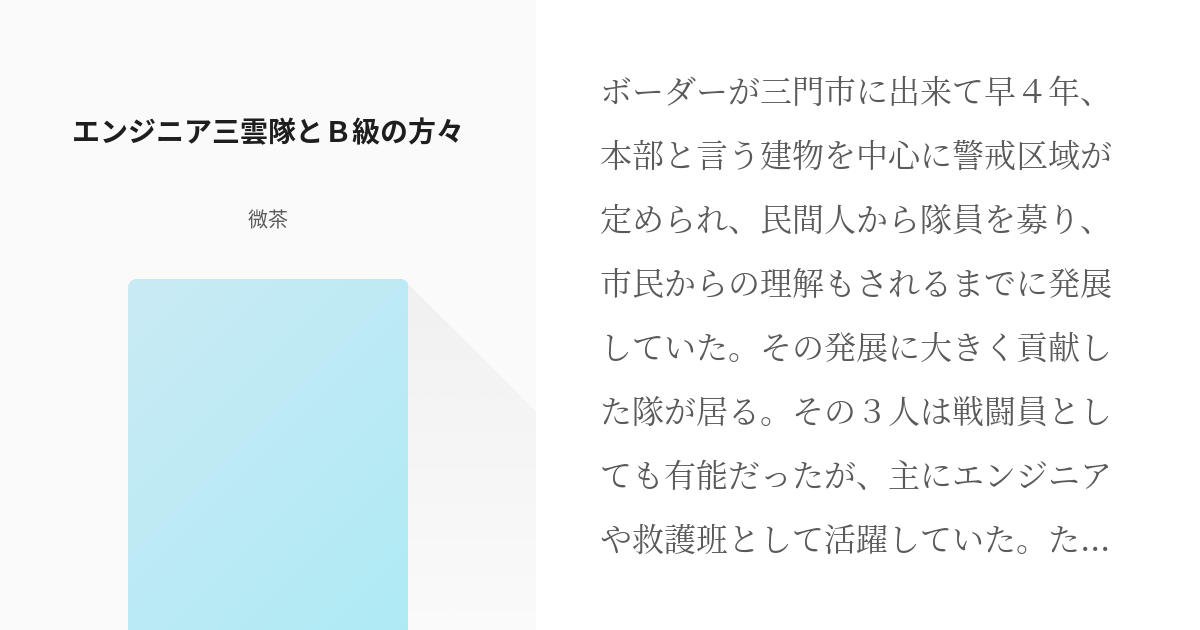 エンジニア三雲隊とＢ級の方々

微茶

ボーダーが三門市に出来て早４年、本部と言う建物を中心に警戒区域が定められ、民間人から隊員を募り、市民からの理解もされるまでに発展していた。その発展に大きく貢献した隊が居る。その３人は戦闘員としても有能だったが、主にエンジニアや救護班として活躍していた。た…